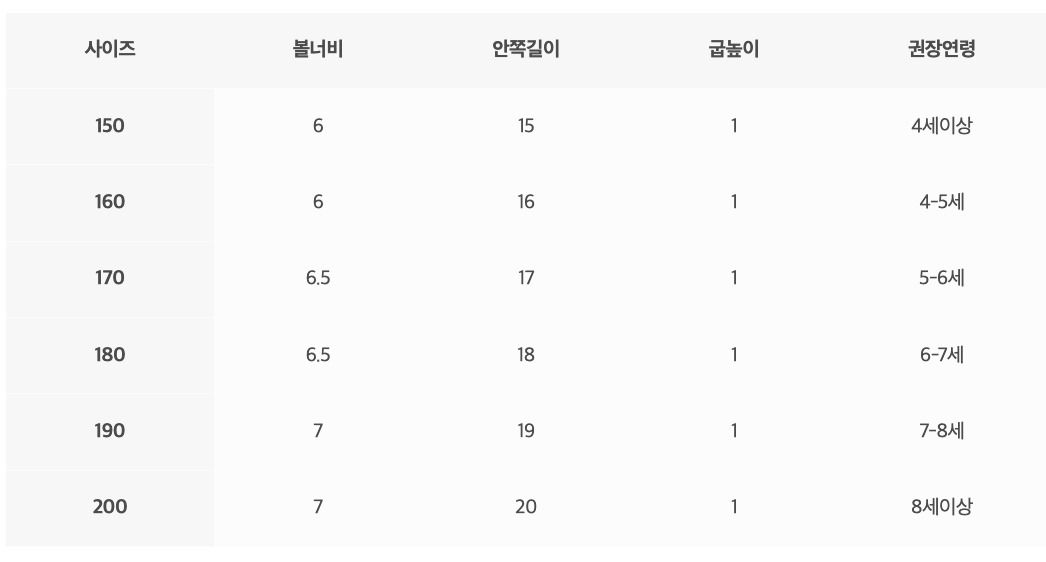 | 사이즈 | 볼너비 | 안쪽길이 | 굽높이 | 권장연령 |
|---|---|---|---|---|
| 150 | 6 | 15 | 1 | 4세이상 |
| 160 | 6 | 16 | 1 | 4-5세 |
| 170 | 6.5 | 17 | 1 | 5-6세 |
| 180 | 6.5 | 18 | 1 | 6-7세 |
| 190 | 7 | 19 | 1 | 7-8세 |
| 200 | 7 | 20 | 1 | 8세이상 |